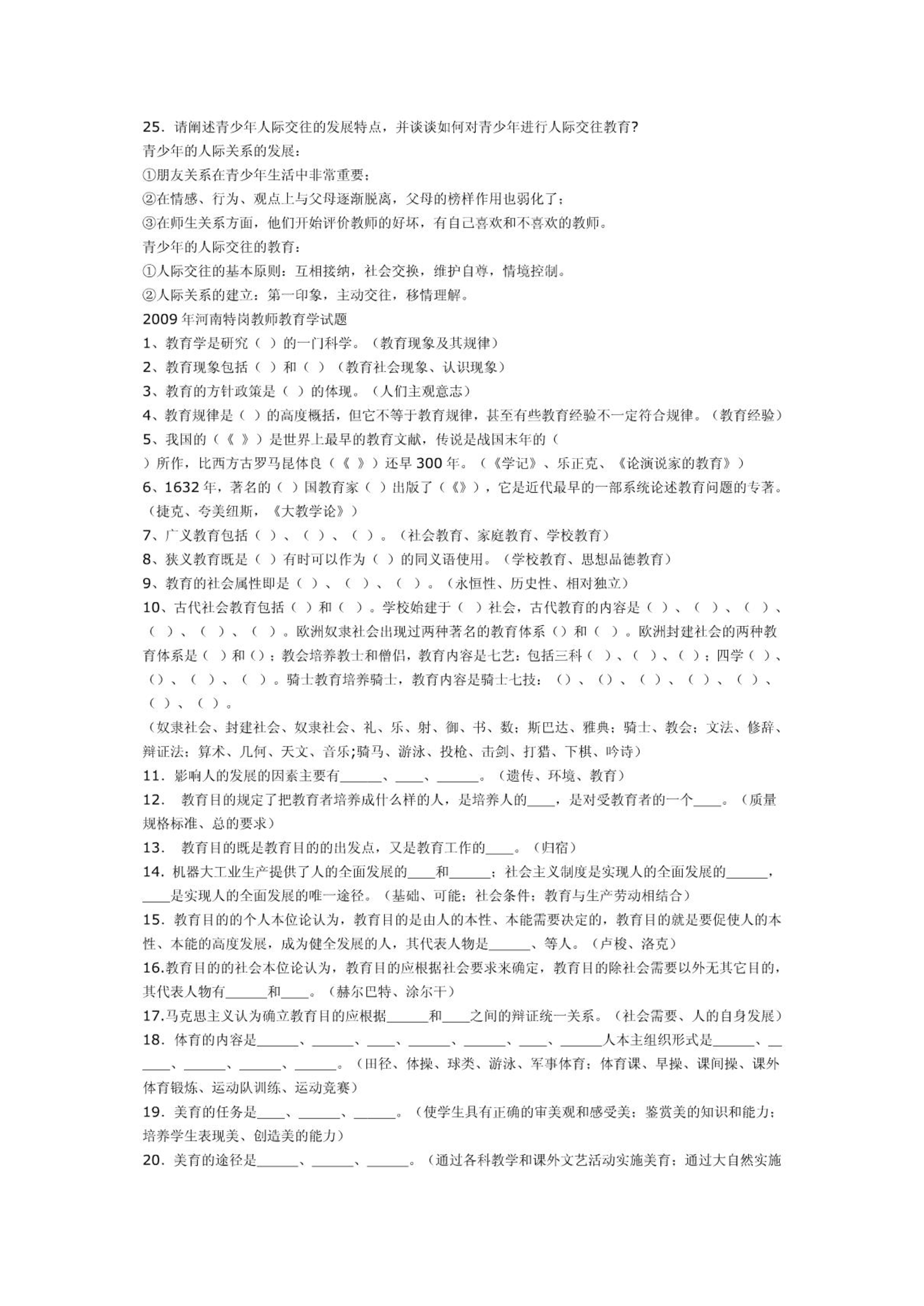 25．请阐述青少年人际交往的发展特点，并谈谈如何对青少年进行人际交往教育?
青少年的人际关系的发展：
①朋友关系在青少年生活中非常重要；
②在情感、行为、观点上与父母逐渐脱离，父母的榜样作用也弱化了；
③在师生关系方面，他们开始评价教师的好坏，有自己喜欢和不喜欢的教师。
青少年的人际交往的教育：
①人际交往的基本原则：互相接纳，社会交换，维护自尊，情境控制。
②人际关系的建立：第一印象，主动交往，移情理解。
2009 年河南特岗教师教育学试题
1、教育学是研究（ ）的一门科学。（教育现象及其规律）
2、教育现象包括（ ）和（ ）（教育社会现象、认识现象）
3、教育的方针政策是（ ）的体现。（人们主观意志）
4、教育规律是（ ）的高度概括，但它不等于教育规律，甚至有些教育经验不一定符合规律。（教育经验）
5、我国的（《 》）是世界上最早的教育文献，传说是战国末年的（ ）所作，比西方古罗马昆体良（《 》）还早 300 年。（《学记》、乐正克、《论演说家的教育》）
6、1632 年，著名的（ ）国教育家（ ）出版了（《》），它是近代最早的一部系统论述教育问题的专著。（捷克、夸美纽斯，《大教学论》）
7、广义教育包括（ ）、（ ）、（ ）。（社会教育、家庭教育、学校教育）
8、狭义教育既是（ ）有时可以作为（ ）的同义语使用。（学校教育、思想品德教育）
9、教育的社会属性即是（ ）、（ ）、（ ）。（永恒性、历史性、相对独立）
10、古代社会教育包括（ ）和（ ）。学校始建于（ ）社会，古代教育的内容是（ ）、（ ）、（ ）、（ ）、（ ）、（ ）。欧洲奴隶社会出现过两种著名的教育体系（）和（ ）。欧洲封建社会的两种教育体系是（ ）和（）；教会培养教士和僧侣，教育内容是七艺：包括三科（ ）、（ ）、（ ）；四学（ ）、（）、（ ）、（ ）。骑士教育培养骑士，教育内容是骑士七技：（）、（）、（ ）、（ ）、（ ）、（ ）、（ ）。
（奴隶社会、封建社会、奴隶社会、礼、乐、射、御、书、数；斯巴达、雅典；骑士、教会；文法、修辞、辩证法；算术、几何、天文、音乐;骑马、游泳、投枪、击剑、打猎、下棋、吟诗）
11．影响人的发展的因素主要有______、____、______。（遗传、环境、教育）
12． 教育目的规定了把教育者培养成什么样的人，是培养人的____，是对受教育者的一个____。（质量规格标准、总的要求）
13． 教育目的既是教育目的的出发点，又是教育工作的____。（归宿）
14．机器大工业生产提供了人的全面发展的____和______；社会主义制度是实现人的全面发展的______，____是实现人的全面发展的唯一途径。（基础、可能；社会条件；教育与生产劳动相结合）
15．教育目的的个人本位论认为，教育目的是由人的本性、本能需要决定的，教育目的就是要促使人的本性、本能的高度发展，成为健全发展的人，其代表人物是______、等人。（卢梭、洛克）
16.教育目的的社会本位论认为，教育目的应根据社会要求来确定，教育目的除社会需要以外无其它目的，其代表人物有______和____。（赫尔巴特、涂尔干）
17.马克思主义认为确立教育目的应根据______和____之间的辩证统一关系。（社会需要、人的自身发展）
18．体育的内容是______、______、____、______、______、____、______人本主组织形式是______、______、______、______、______。（田径、体操、球类、游泳、军事体育；体育课、早操、课间操、课外体育锻炼、运动队训练、运动竞赛）
19．美育的任务是____、______、______。（使学生具有正确的审美观和感受美；鉴赏美的知识和能力；培养学生表现美、创造美的能力）
20．美育的途径是______、______、______。（通过各科教学和课外文艺活动实施美育；通过大自然实施